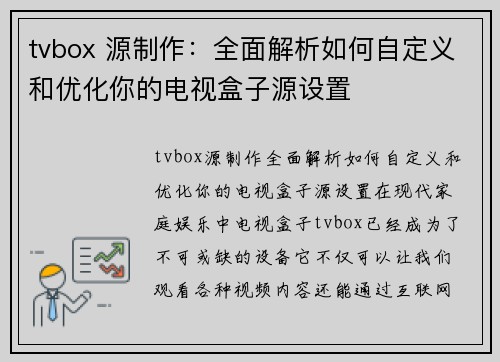 tvbox 源制作：全面解析如何自定义和优化你的电视盒子源设置

tvbox源制作全面解析如何自定义和优化你的电视盒子源设置在现代家庭娱乐中电视盒子tvbox已经成为了不可或缺的设备它不仅可以让我们观看各种视频内容还能通过互联网